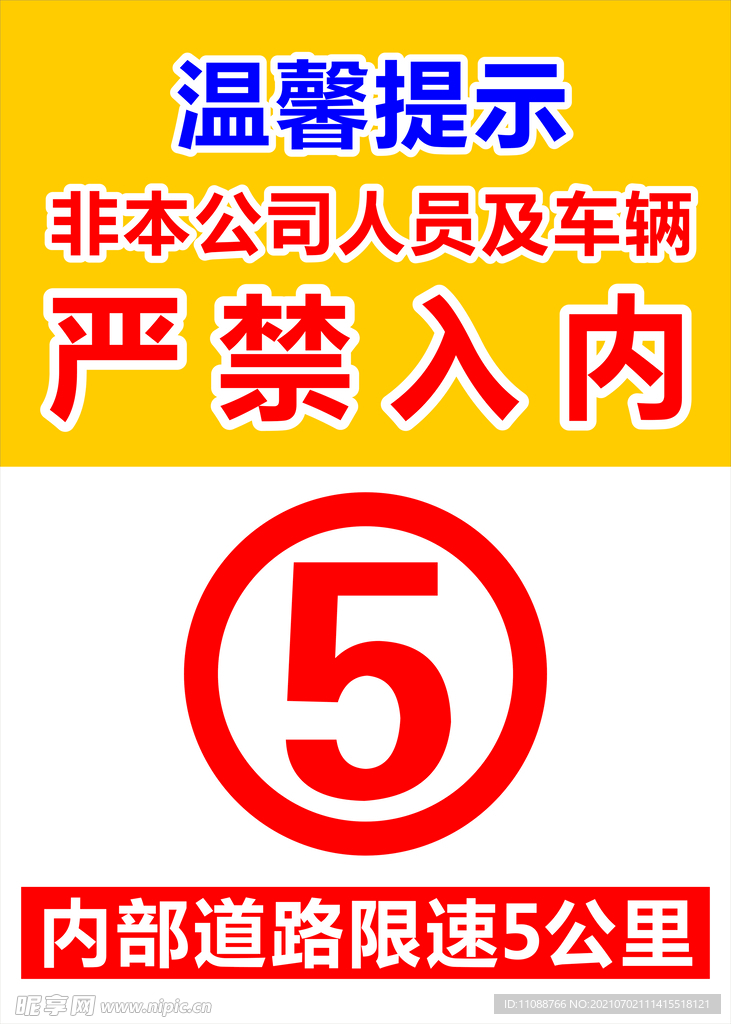 温馨提示

非本公司人员及车辆

严禁入内

5

内部道路限速5公里

昵享网 www.nipic.cn

ID:11088766 NO:20210702111415518121